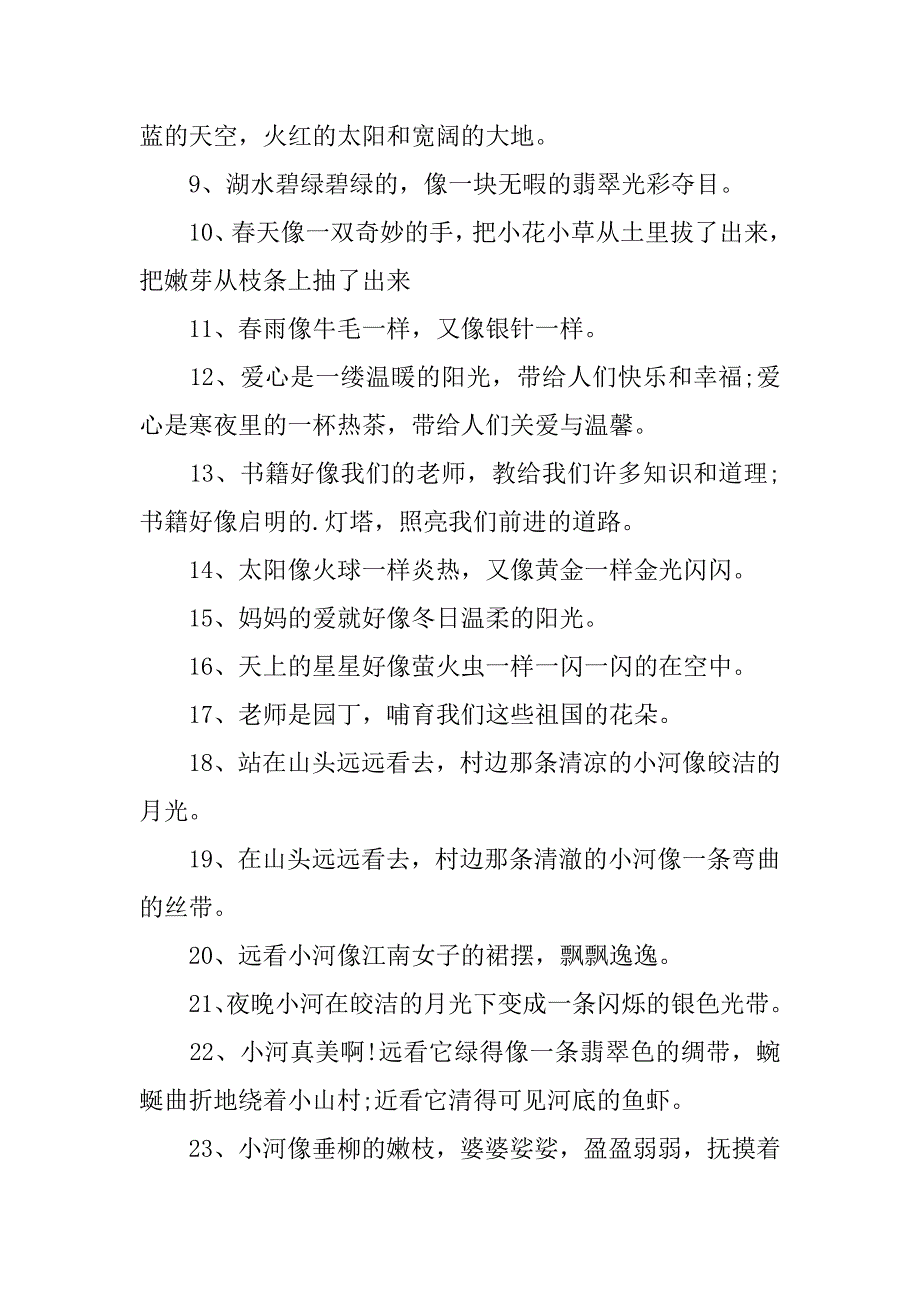 蓝的天空，火红的太阳和宽阔的大地。

9、湖水碧绿碧绿的，像一块无暇的翡翠光彩夺目。

10、春天像一双奇妙的手，把小花小草从土里拔了出来，把嫩芽从枝条上抽了出来

11、春雨像牛毛一样，又像银针一样。

12、爱心是一缕温暖的阳光，带给人们快乐和幸福;爱心是寒夜里的一杯热茶，带给人们关爱与温馨。

13、书籍好像我们的老师，教给我们许多知识和道理;书籍好像启明的.灯塔，照亮我们前进的道路。

14、太阳像火球一样炎热，又像黄金一样金光闪闪。

15、妈妈的爱就好像冬日温柔的阳光。

16、天上的星星好像萤火虫一样一闪一闪的在空中。

17、老师是园丁，哺育我们这些祖国的花朵。

18、站在山头远远看去，村边那条清凉的小河像皎洁的月光。

19、在山头远远看去，村边那条清澈的小河像一条弯曲的丝带。

20、远看小河像江南女子的裙摆，飘飘逸逸。

21、夜晚小河在皎洁的月光下变成一条闪烁的银色光带。

22、小河真美啊!远看它绿得像一条翡翠色的绸带，蜿蜒曲折地绕着小山村;近看它清得可见河底的鱼虾。

23、小河像垂柳的嫩枝，婆婆娑娑，盈盈弱弱，抚摸着